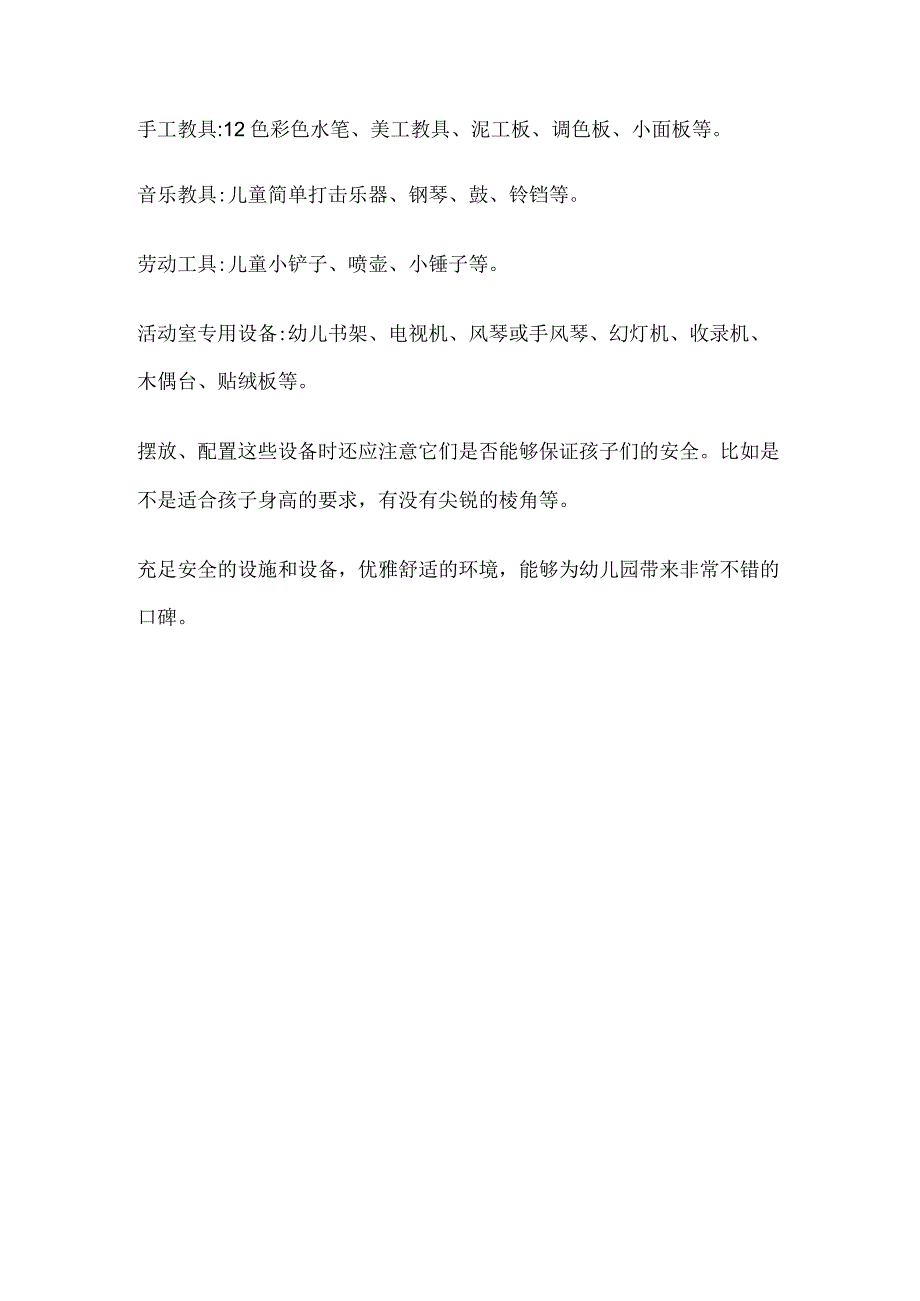 手工教具:12色彩色水笔、美工教具、泥工板、调色板、小面板等。

音乐教具:儿童简单打击乐器、钢琴、鼓、铃铛等。

劳动工具:儿童小铲子、喷壶、小锤子等。

活动室专用设备:幼儿书架、电视机、风琴或手风琴、幻灯机、收录机、木偶台、贴绒板等。

摆放、配置这些设备时还应注意它们是否能够保证孩子们的安全。比如是不是适合孩子身高的要求，有没有尖锐的棱角等。

充足安全的设施和设备，优雅舒适的环境，能够为幼儿园带来非常不错的口碑。